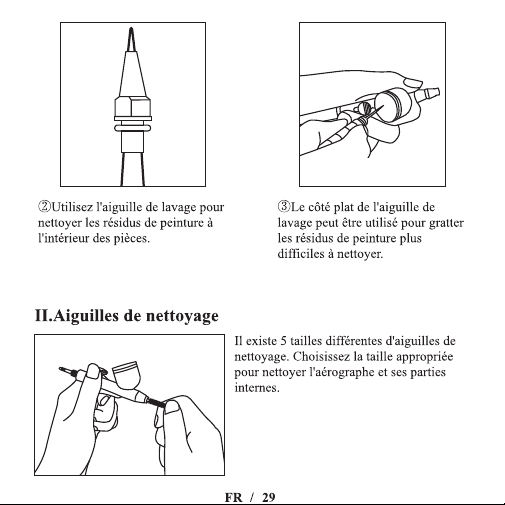 ②Utilisez l'aiguille de lavage pour nettoyer les résidus de peinture à l'intérieur des pièces.

③Le côté plat de l'aiguille de lavage peut être utilisé pour gratter les résidus de peinture plus difficiles à nettoyer.

II.Aiguilles de nettoyage

Il existe 5 tailles différentes d'aiguilles de nettoyage. Choisissez la taille appropriée pour nettoyer l'aérographe et ses parties internes.

FR / 29